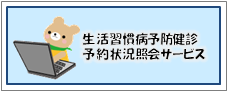 生活習慣病予防健診
予約状況照会サービス